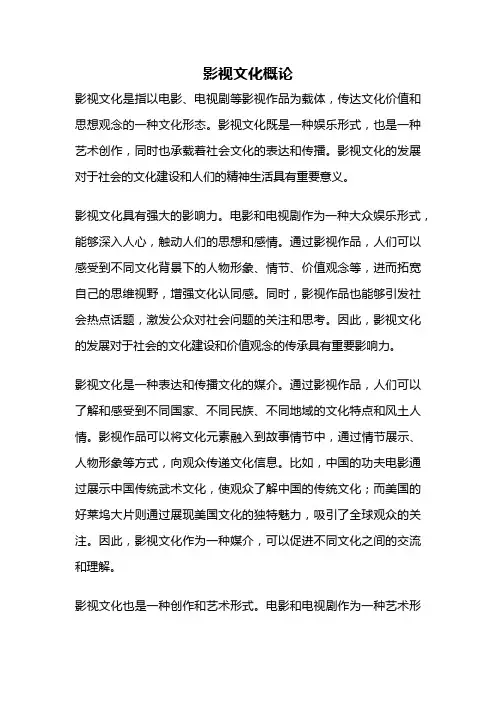 影视文化概论

影视文化是指以电影、电视剧等影视作品为载体，传达文化价值和思想观念的一种文化形态。影视文化既是一种娱乐形式，也是一种艺术创作，同时也承载着社会文化的表达和传播。影视文化的发展对于社会的文化建设和人们的精神生活具有重要意义。

影视文化具有强大的影响力。电影和电视剧作为一种大众娱乐形式，能够深入人心，触动人们的思想和感情。通过影视作品，人们可以感受到不同文化背景下的人物形象、情节、价值观念等，进而拓宽自己的思维视野，增强文化认同感。同时，影视作品也能够引发社会热点话题，激发公众对社会问题的关注和思考。因此，影视文化的发展对于社会的文化建设和价值观念的传承具有重要影响力。

影视文化是一种表达和传播文化的媒介。通过影视作品，人们可以了解和感受到不同国家、不同民族、不同地域的文化特点和风土人情。影视作品可以将文化元素融入到故事情节中，通过情节展示、人物形象等方式，向观众传递文化信息。比如，中国的功夫电影通过展示中国传统武术文化，使观众了解中国的传统文化；而美国的好莱坞大片则通过展现美国文化的独特魅力，吸引了全球观众的关注。因此，影视文化作为一种媒介，可以促进不同文化之间的交流和理解。

影视文化也是一种创作和艺术形式。电影和电视剧作为一种艺术形